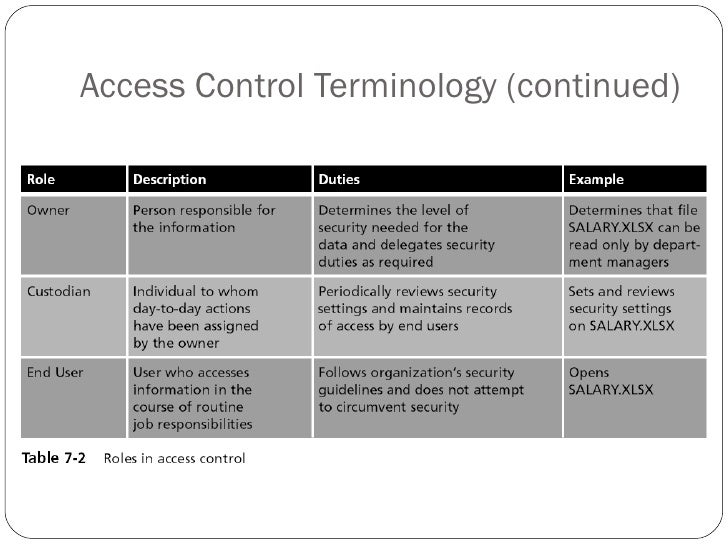 Access Control Terminology (continued)

| Role | Description | Duties | Example |
|---|---|---|---|
| Owner | Person responsible for the information | Determines the level of security needed for the data and delegates security duties as required | Determines that file SALARY.XLSX can be read only by department managers |
| Custodian | Individual to whom day-to-day actions have been assigned by the owner | Periodically reviews security settings and maintains records of access by end users | Sets and reviews security settings on SALARY.XLSX |
| End User | User who accesses information in the course of routine job responsibilities | Follows organization's security guidelines and does not attempt to circumvent security | Opens SALARY.XLSX |

Table 7-2 Roles in access control